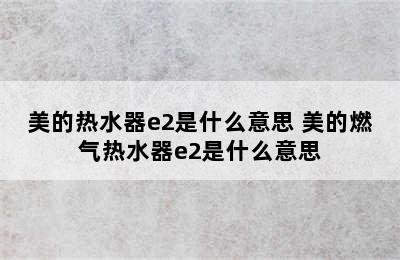 美的热水器e2是什么意思 美的燃气热水器e2是什么意思